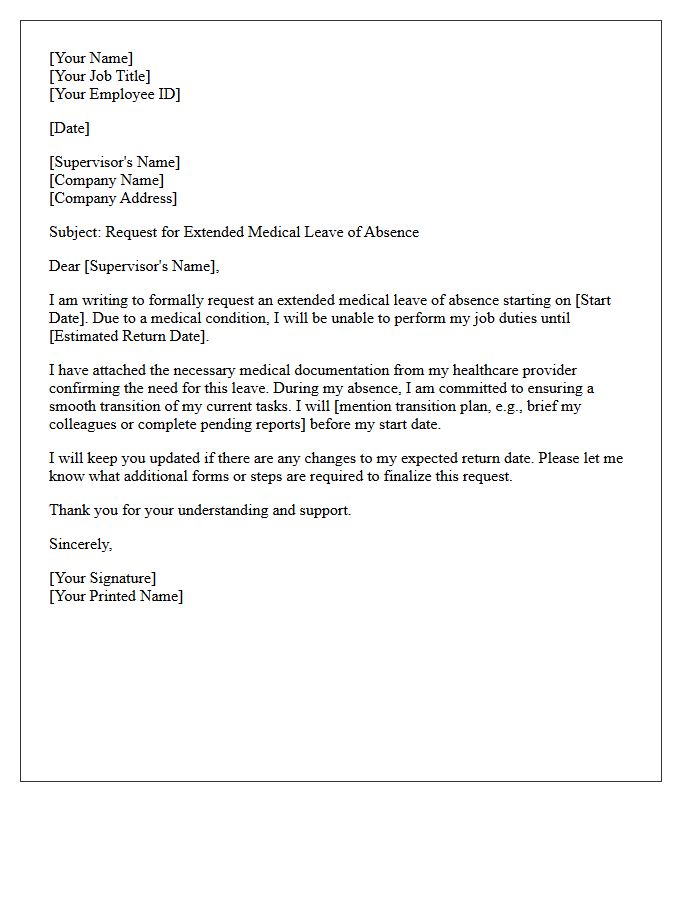 [Your Name]
[Your Job Title]
[Your Employee ID]

[Date]

[Supervisor's Name]
[Company Name]
[Company Address]

Subject: Request for Extended Medical Leave of Absence

Dear [Supervisor's Name],

I am writing to formally request an extended medical leave of absence starting on [Start Date]. Due to a medical condition, I will be unable to perform my job duties until [Estimated Return Date].

I have attached the necessary medical documentation from my healthcare provider confirming the need for this leave. During my absence, I am committed to ensuring a smooth transition of my current tasks. I will [mention transition plan, e.g., brief my colleagues or complete pending reports] before my start date.

I will keep you updated if there are any changes to my expected return date. Please let me know what additional forms or steps are required to finalize this request.

Thank you for your understanding and support.

Sincerely,

[Your Signature]
[Your Printed Name]